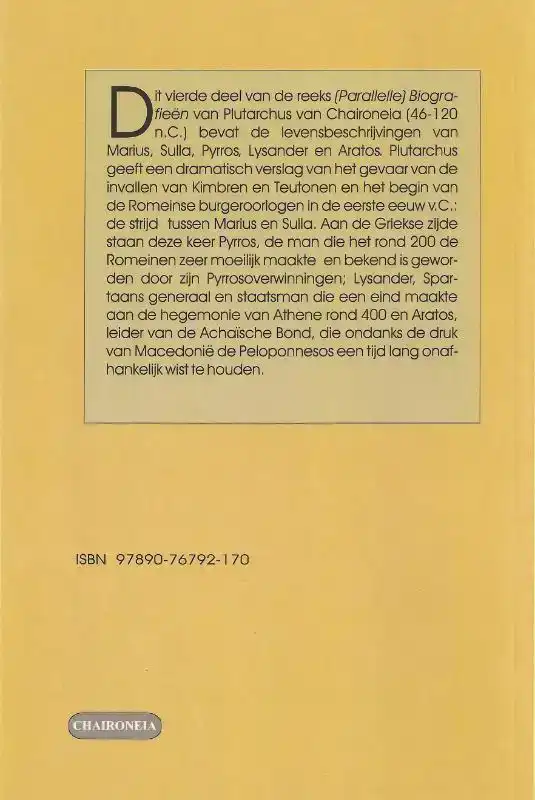 Dit vierde deel van de reeks (Parallelle) Biografieën van Plutarchus van Chaironeia (46-120 n.C.) bevat de levensbeschrijvingen van Marius, Sulla, Pyrros, Lysander en Aratos. Plutarchus geeft een dramatisch verslag van het gevaar van de invallen van Kimbren en Teutonen en het begin van de Romeinse burgeroorlogen in de eerste eeuw v.C.: de strijd tussen Marius en Sulla. Aan de Griekse zijde staan deze keer Pyrros, de man die het rond 200 de Romeinen zeer moeilijk maakte en bekend is geworden door zijn Pyrrosoverwinningen; Lysander, Spartaans generaal en staatsman die een eind maakte aan de hegemonie van Athene rond 400 en Aratos, leider van de Achaïsche Bond, die ondanks de druk van Macedonië de Peloponnesos een tijd lang onafhankelijk wist te houden.

ISBN 97890-76792-170

CHAIRONEIA